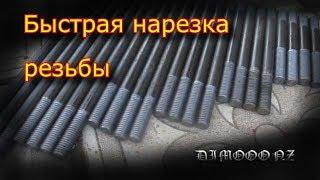 Быстрая нарезка резьбы

DIMOOO NZ